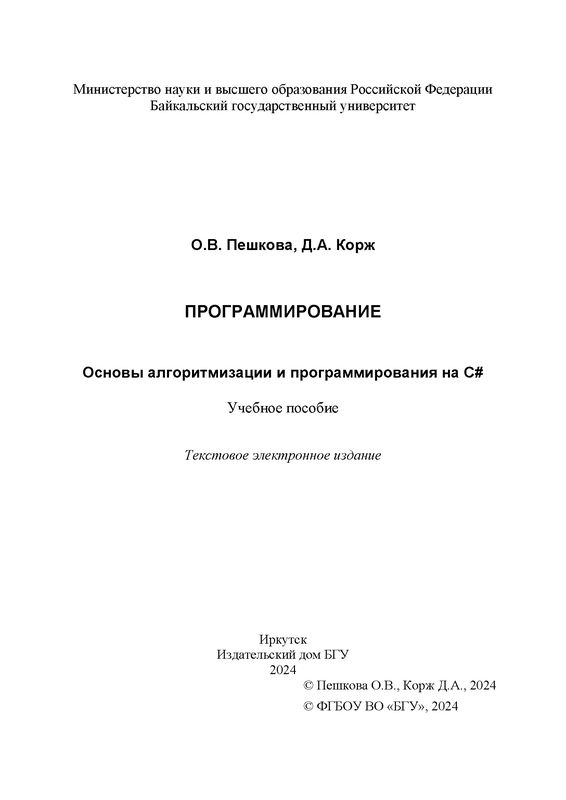 Министерство науки и высшего образования Российской Федерации
Байкальский государственный университет

О.В. Пешкова, Д.А. Корж

ПРОГРАММИРОВАНИЕ

Основы алгоритмизации и программирования на C#

Учебное пособие

Текстовое электронное издание

Иркутск
Издательский дом БГУ
2024

© Пешкова О.В., Корж Д.А., 2024
© ФГБОУ ВО «БГУ», 2024